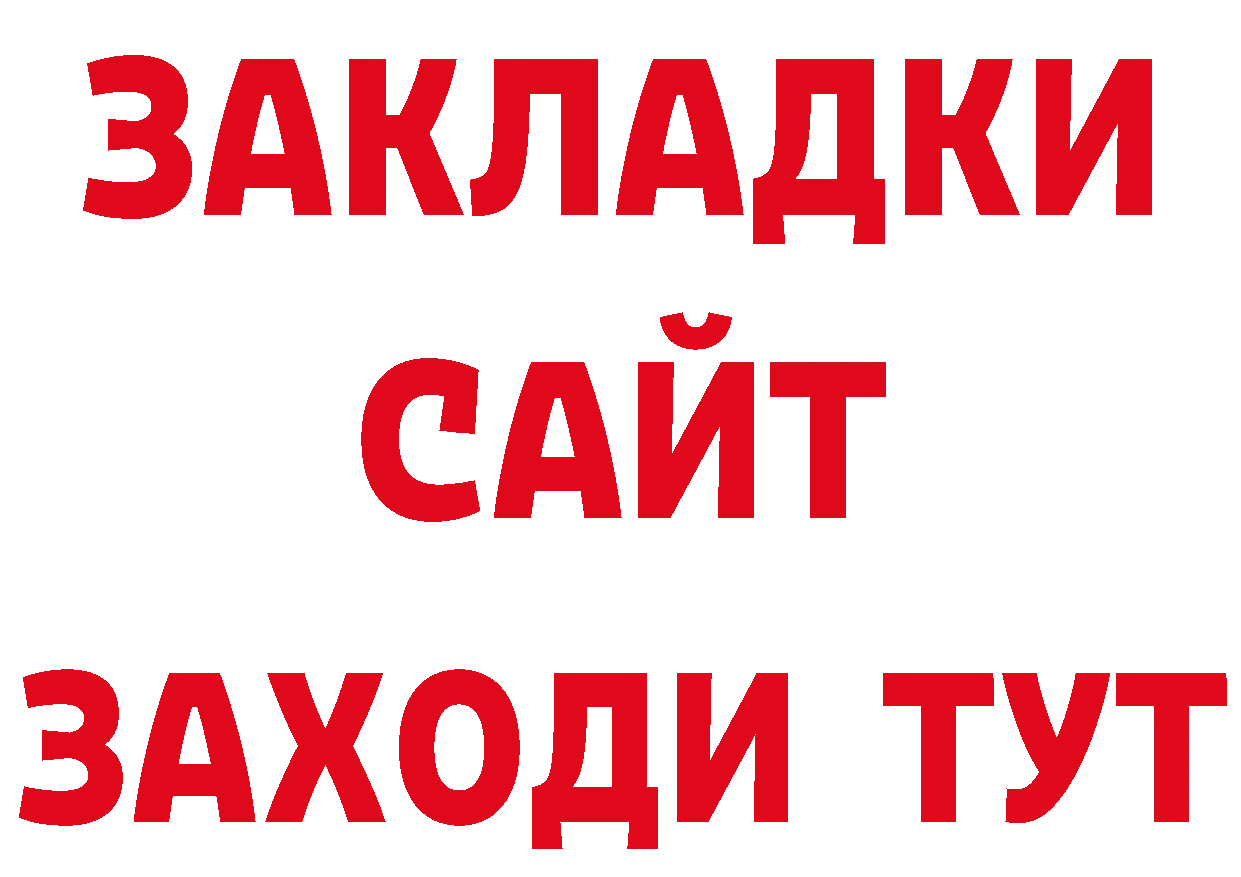 ЗАКЛАДКИ
САЙТ
ЗАХОДИ ТУТ